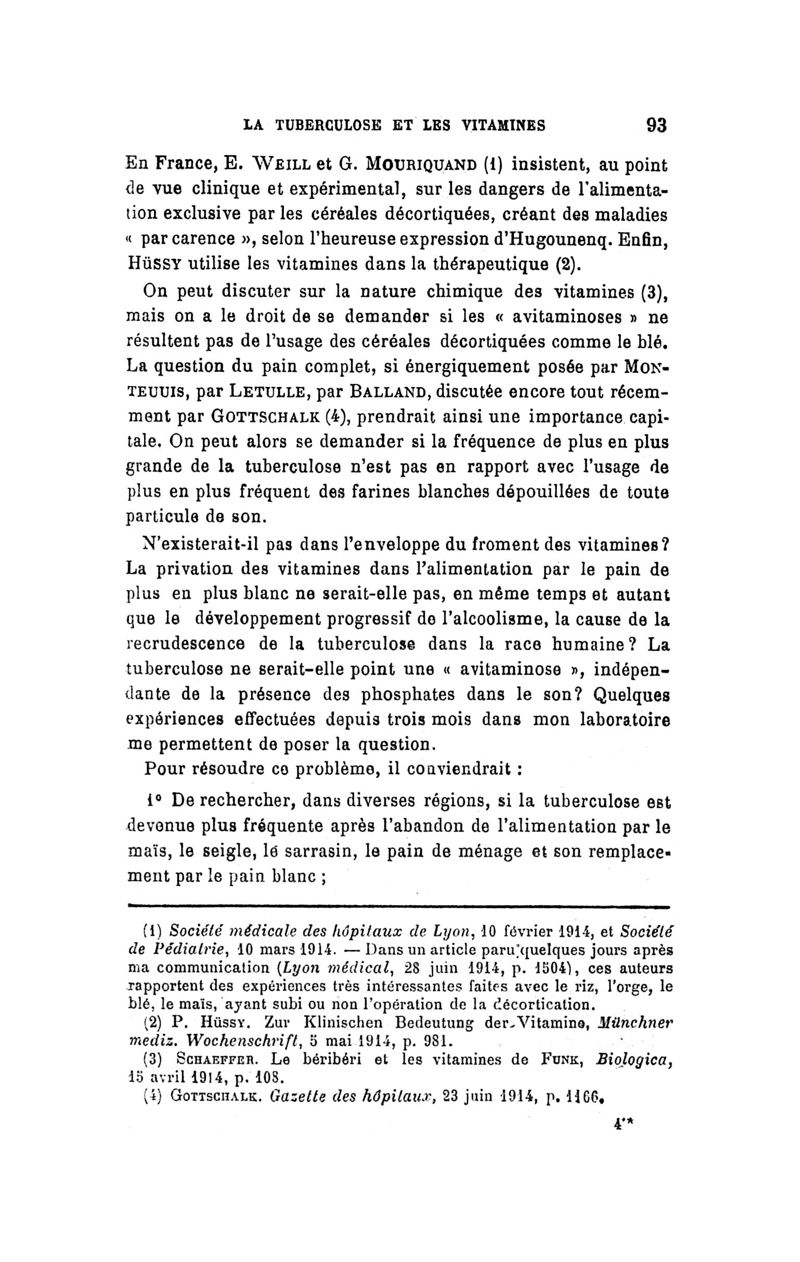 LA TUBERCULOSE ET LES VITAMINES 93

En France, E. WEILL et G. MOURIQUAND (1) insistent, au point de vue clinique et expérimental, sur les dangers de l'alimentation exclusive par les céréales décortiquées, créant des maladies « par carence », selon l'heureuse expression d'Hugounenq. Enfin, HÜSSY utilise les vitamines dans la thérapeutique (2).

On peut discuter sur la nature chimique des vitamines (3), mais on a le droit de se demander si les « avitaminoses » ne résultent pas de l'usage des céréales décortiquées comme le blé. La question du pain complet, si énergiquement posée par MONTEUUIS, par LETULLE, par BALLAND, discutée encore tout récemment par GOTTSCHALK (4), prendrait ainsi une importance capitale. On peut alors se demander si la fréquence de plus en plus grande de la tuberculose n'est pas en rapport avec l'usage de plus en plus fréquent des farines blanches dépouillées de toute particule de son.

N'existerait-il pas dans l'enveloppe du froment des vitamines? La privation des vitamines dans l'alimentation par le pain de plus en plus blanc ne serait-elle pas, en même temps et autant que le développement progressif de l'alcoolisme, la cause de la recrudescence de la tuberculose dans la race humaine? La tuberculose ne serait-elle point une « avitaminose », indépendante de la présence des phosphates dans le son? Quelques expériences effectuées depuis trois mois dans mon laboratoire me permettent de poser la question.

Pour résoudre ce problème, il conviendrait :

1° De rechercher, dans diverses régions, si la tuberculose est devenue plus fréquente après l'abandon de l'alimentation par le maïs, le seigle, le sarrasin, le pain de ménage et son remplacement par le pain blanc ;

(1) Société médicale des hôpitaux de Lyon, 10 février 1914, et Société de Pédiatrie, 10 mars 1914. — Dans un article paru quelques jours après ma communication (Lyon médical, 28 juin 1914, p. 1504), ces auteurs rapportent des expériences très intéressantes faites avec le riz, l'orge, le blé, le maïs, ayant subi ou non l'opération de la décortication.

(2) P. HÜSSY. Zur Klinischen Bedeutung der Vitamine, Münchner mediz. Wochenschrift, 5 mai 1914, p. 981.

(3) SCHAEFFER. Le béribéri et les vitamines de FUNK, Biologica, 15 avril 1914, p. 108.

(4) GOTTSCHALK. Gazette des hôpitaux, 23 juin 1914, p. 1166.

4**